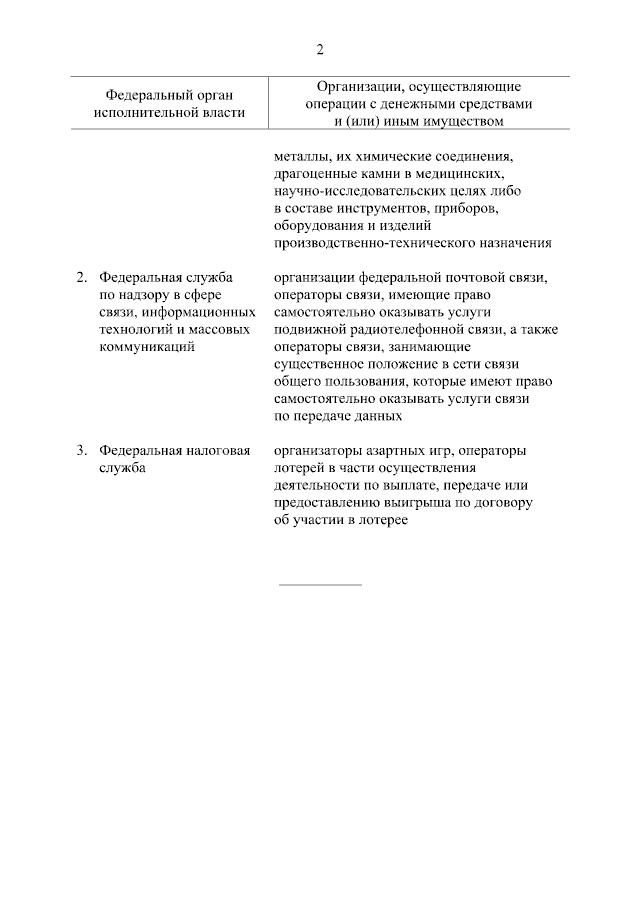 2

| Федеральный орган исполнительной власти | Организации, осуществляющие операции с денежными средствами и (или) иным имуществом |
|---|---|
| | металлы, их химические соединения, драгоценные камни в медицинских, научно-исследовательских целях либо в составе инструментов, приборов, оборудования и изделий производственно-технического назначения |
| 2. Федеральная служба по надзору в сфере связи, информационных технологий и массовых коммуникаций | организации федеральной почтовой связи, операторы связи, имеющие право самостоятельно оказывать услуги подвижной радиотелефонной связи, а также операторы связи, занимающие существенное положение в сети связи общего пользования, которые имеют право самостоятельно оказывать услуги связи по передаче данных |
| 3. Федеральная налоговая служба | организаторы азартных игр, операторы лотерей в части осуществления деятельности по выплате, передаче или предоставлению выигрыша по договору об участии в лотерее |